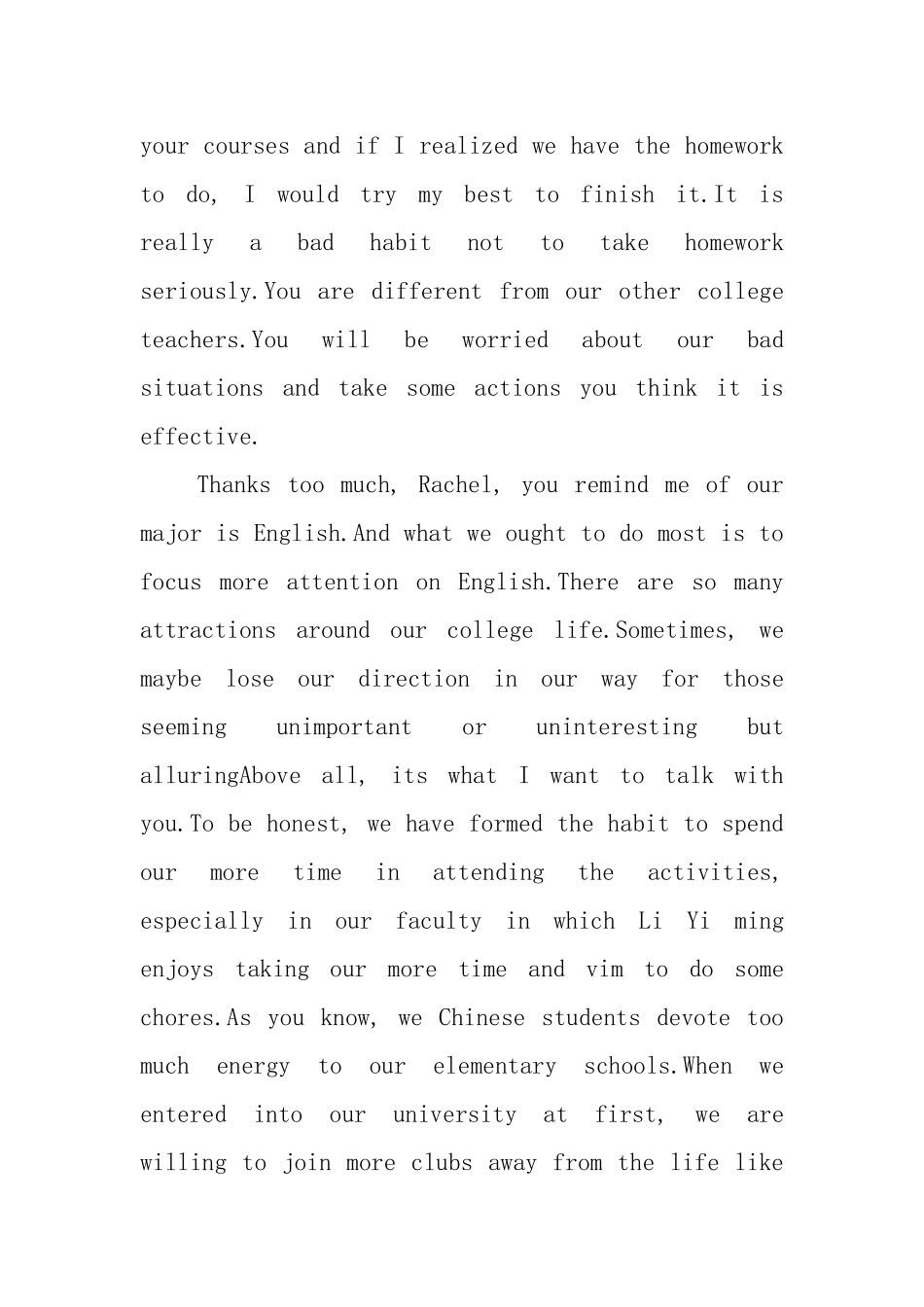 your courses and if I realized we have the homework to do, I would try my best to finish it.It is really a bad habit not to take homework seriously.You are different from our other college teachers.You will be worried about our bad situations and take some actions you think it is effective.

Thanks too much, Rachel, you remind me of our major is English.And what we ought to do most is to focus more attention on English.There are so many attractions around our college life.Sometimes, we maybe lose our direction in our way for those seeming unimportant or uninteresting but alluringAbove all, its what I want to talk with you.To be honest, we have formed the habit to spend our more time in attending the activities, especially in our faculty in which Li Yi ming enjoys taking our more time and vim to do some chores.As you know, we Chinese students devote too much energy to our elementary schools.When we entered into our university at first, we are willing to join more clubs away from the life like